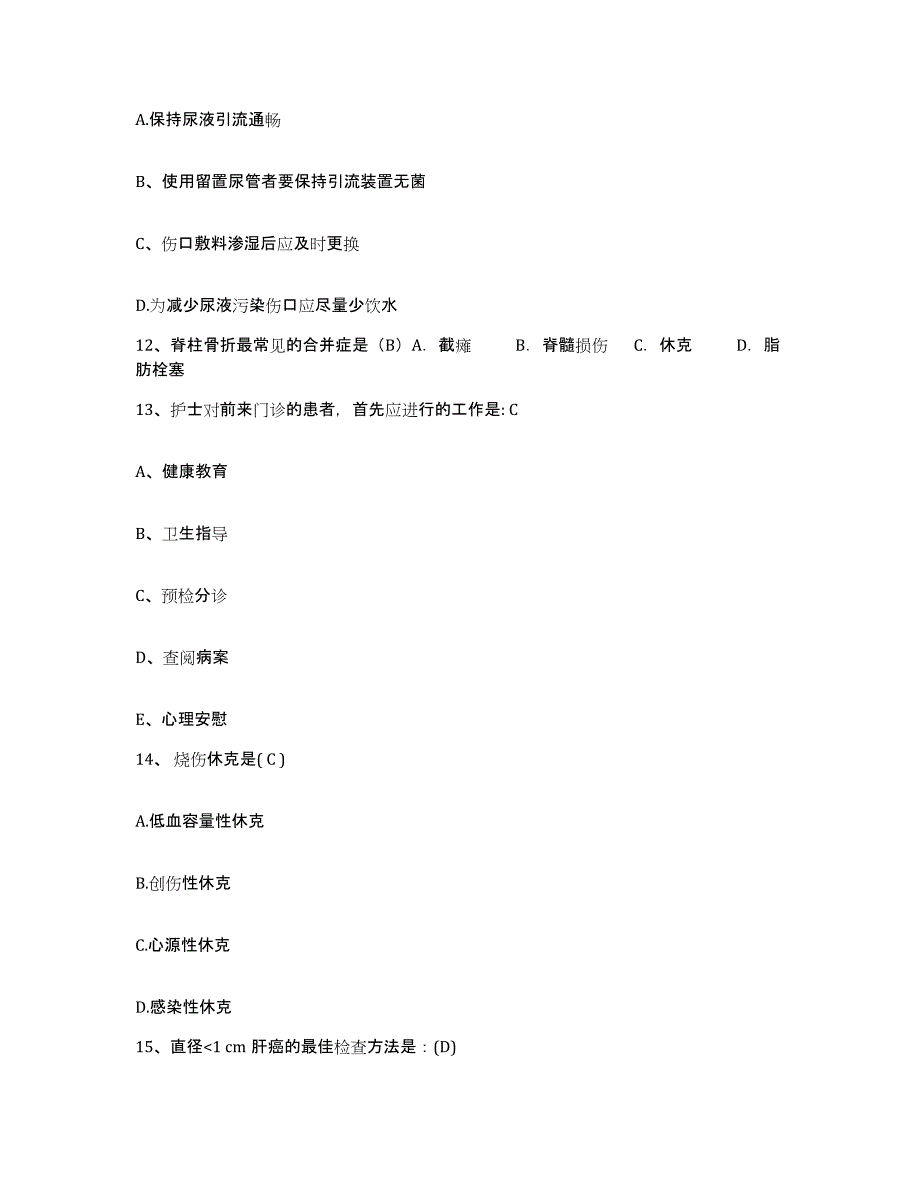 A.保持尿液引流通畅

B、使用留置尿管者要保持引流装置无菌

C、伤口敷料渗湿后应及时更换

D.为减少尿液污染伤口应尽量少饮水

12、脊柱骨折最常见的合并症是（B）A. 截瘫 B. 脊髓损伤 C. 休克 D. 脂肪栓塞

13、护士对前来门诊的患者，首先应进行的工作是: C

A、健康教育

B、卫生指导

C、预检分诊

D、查阅病案

E、心理安慰

14、 烧伤休克是( C )

A.低血容量性休克

B.创伤性休克

C.心源性休克

D.感染性休克

15、直径<1 cm 肝癌的最佳检查方法是：(D)